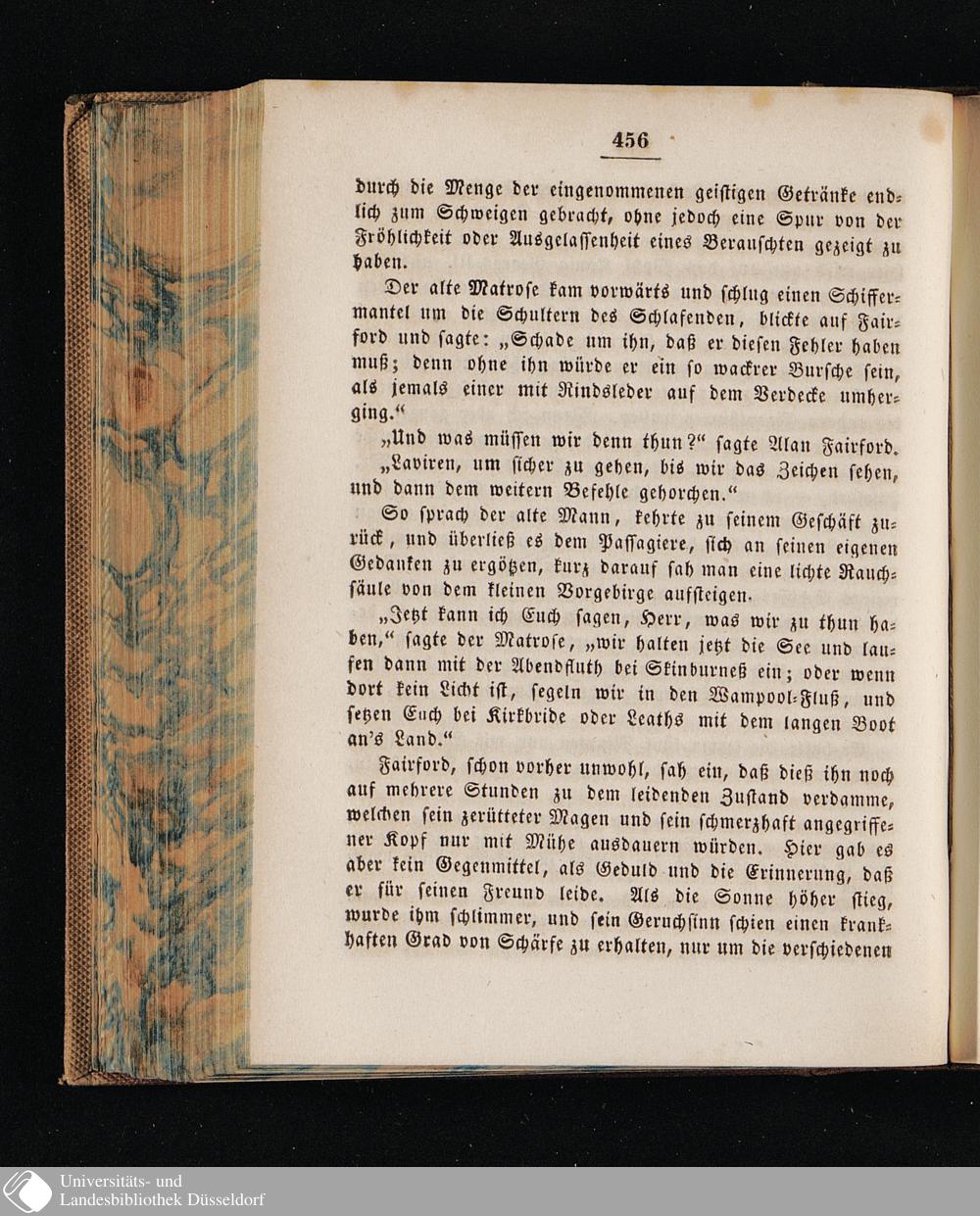 456

durch die Menge der eingenommenen geistigen Getränke endlich zum Schweigen gebracht, ohne jedoch eine Spur von der Fröhlichkeit oder Ausgelassenheit eines Berauschten gezeigt zu haben.

Der alte Matrose kam vorwärts und schlug einen Schiffermantel um die Schultern des Schlafenden, blickte auf Fairford und sagte: „Schade um ihn, daß er diesen Fehler haben muß; denn ohne ihn würde er ein so wackrer Bursche sein, als jemals einer mit Rindsleder auf dem Verdecke umherging.“

„Und was müssen wir denn thun?“ sagte Alan Fairford.

„Laviren, um sicher zu gehen, bis wir das Zeichen sehen, und dann dem weitern Befehle gehorchen.“

So sprach der alte Mann, kehrte zu seinem Geschäft zurück, und überließ es dem Passagiere, sich an seinen eigenen Gedanken zu ergötzen, kurz darauf sah man eine lichte Rauchsäule von dem kleinen Vorgebirge aufsteigen.

„Jetzt kann ich Euch sagen, Herr, was wir zu thun haben,“ sagte der Matrose, „wir halten jetzt die See und laufen dann mit der Abendfluth bei Skinburneß ein; oder wenn dort kein Licht ist, segeln wir in den Wampool-Fluß, und setzen Euch bei Kirkbride oder Leaths mit dem langen Boot an's Land.“

Fairford, schon vorher unwohl, sah ein, daß dieß ihn noch auf mehrere Stunden zu dem leidenden Zustand verdamme, welchen sein zerrütteter Magen und sein schmerzhaft angegriffener Kopf nur mit Mühe ausdauern würden. Hier gab es aber kein Gegenmittel, als Geduld und die Erinnerung, daß er für seinen Freund leide. Als die Sonne höher stieg, wurde ihm schlimmer, und sein Geruchsinn schien einen krankhaften Grad von Schärfe zu erhalten, nur um die verschiedenen

Universitäts- und
Landesbibliothek Düsseldorf